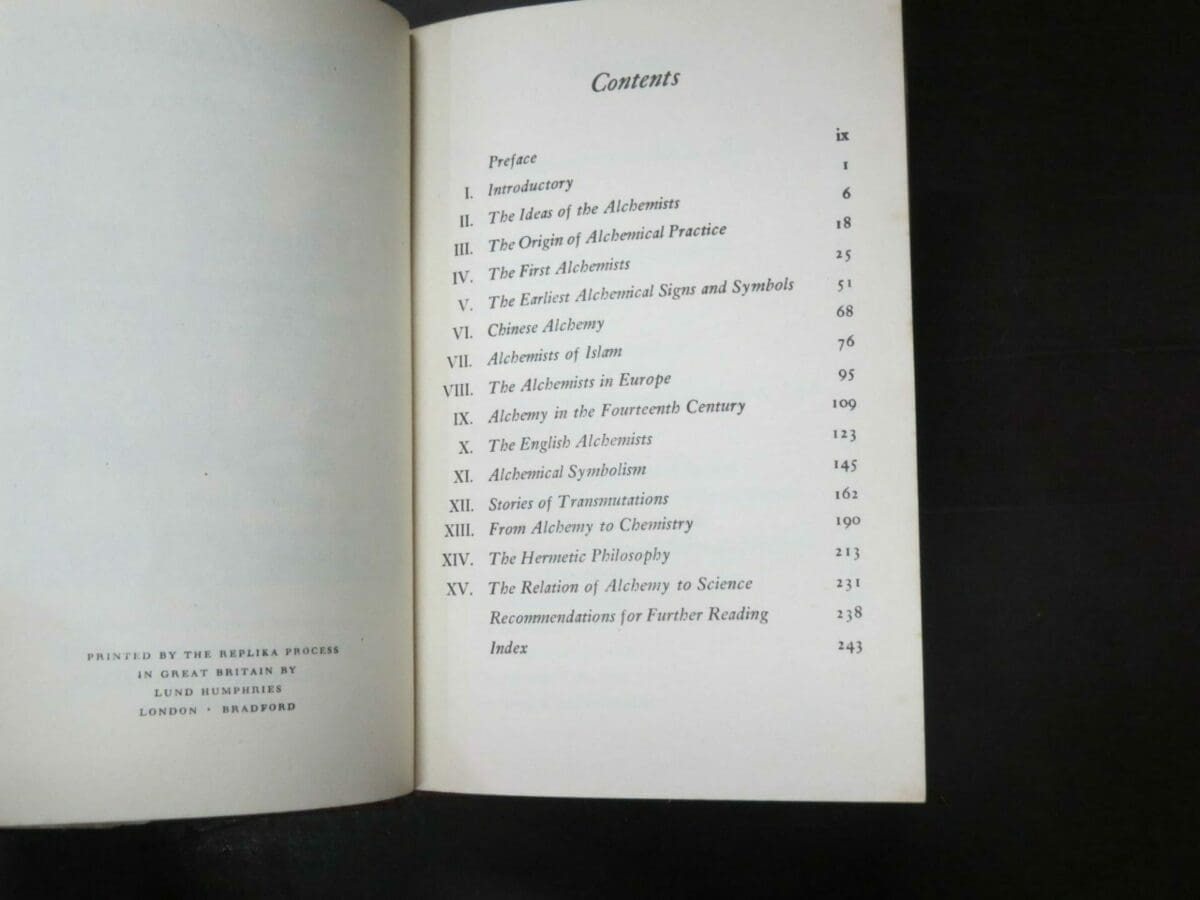 PRINTED BY THE REPLIKA PROCESS
IN GREAT BRITAIN BY
LUND HUMPHRIES
LONDON · BRADFORD

Contents

| | | |
|---|---|---|
| | Preface | ix |
| I. | Introductory | 1 |
| II. | The Ideas of the Alchemists | 6 |
| III. | The Origin of Alchemical Practice | 18 |
| IV. | The First Alchemists | 25 |
| V. | The Earliest Alchemical Signs and Symbols | 51 |
| VI. | Chinese Alchemy | 68 |
| VII. | Alchemists of Islam | 76 |
| VIII. | The Alchemists in Europe | 95 |
| IX. | Alchemy in the Fourteenth Century | 109 |
| X. | The English Alchemists | 123 |
| XI. | Alchemical Symbolism | 145 |
| XII. | Stories of Transmutations | 162 |
| XIII. | From Alchemy to Chemistry | 190 |
| XIV. | The Hermetic Philosophy | 213 |
| XV. | The Relation of Alchemy to Science | 231 |
| | Recommendations for Further Reading | 238 |
| | Index | 243 |